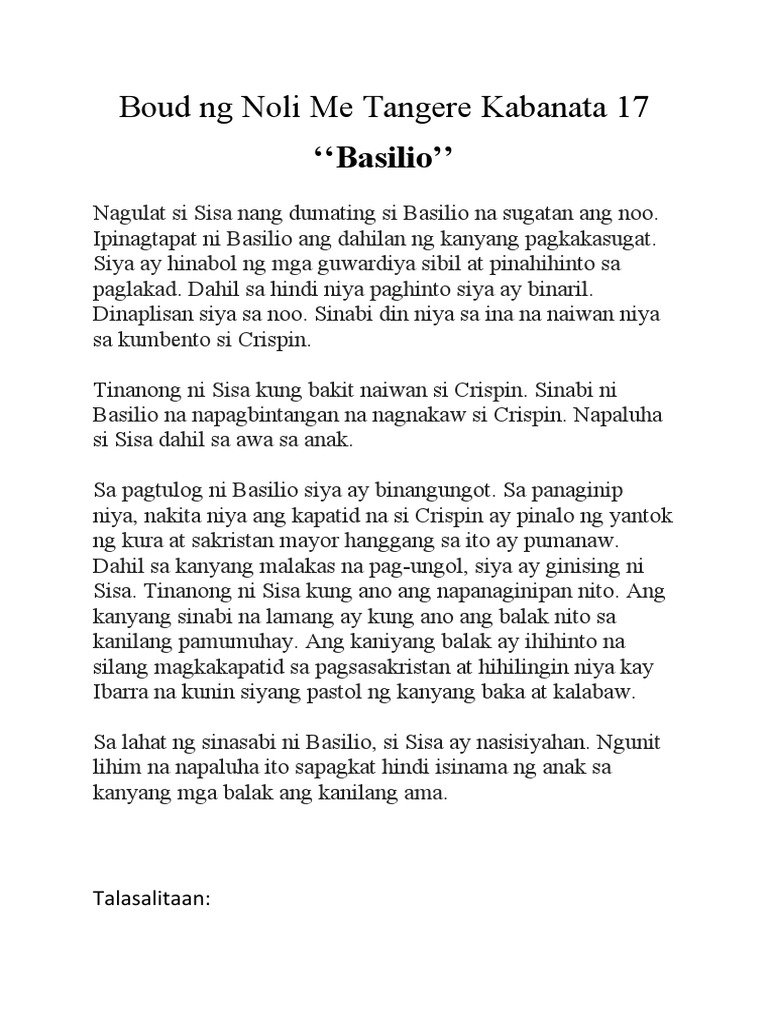 Boud ng Noli Me Tangere Kabanata 17

‘‘Basilio’’

Nagulat si Sisa nang dumating si Basilio na sugatan ang noo. Ipinagtapat ni Basilio ang dahilan ng kanyang pagkakasugat. Siya ay hinabol ng mga guwardiya sibil at pinahihinto sa paglakad. Dahil sa hindi niya paghinto siya ay binaril. Dinaplisan siya sa noo. Sinabi din niya sa ina na naiwan niya sa kumbento si Crispin.

Tinanong ni Sisa kung bakit naiwan si Crispin. Sinabi ni Basilio na napagbintangan na nagnakaw si Crispin. Napaluha si Sisa dahil sa awa sa anak.

Sa pagtulog ni Basilio siya ay binangungot. Sa panaginip niya, nakita niya ang kapatid na si Crispin ay pinalo ng yantok ng kura at sakristan mayor hanggang sa ito ay pumanaw. Dahil sa kanyang malakas na pag-ungol, siya ay ginising ni Sisa. Tinanong ni Sisa kung ano ang napanaginipan nito. Ang kanyang sinabi na lamang ay kung ano ang balak nito sa kanilang pamumuhay. Ang kaniyang balak ay ihihinto na silang magkakapatid sa pagsasakristan at hihilingin niya kay Ibarra na kunin siyang pastol ng kanyang baka at kalabaw.

Sa lahat ng sinasabi ni Basilio, si Sisa ay nasisiyahan. Ngunit lihim na napaluha ito sapagkat hindi isinama ng anak sa kanyang mga balak ang kanilang ama.

Talasalitaan: